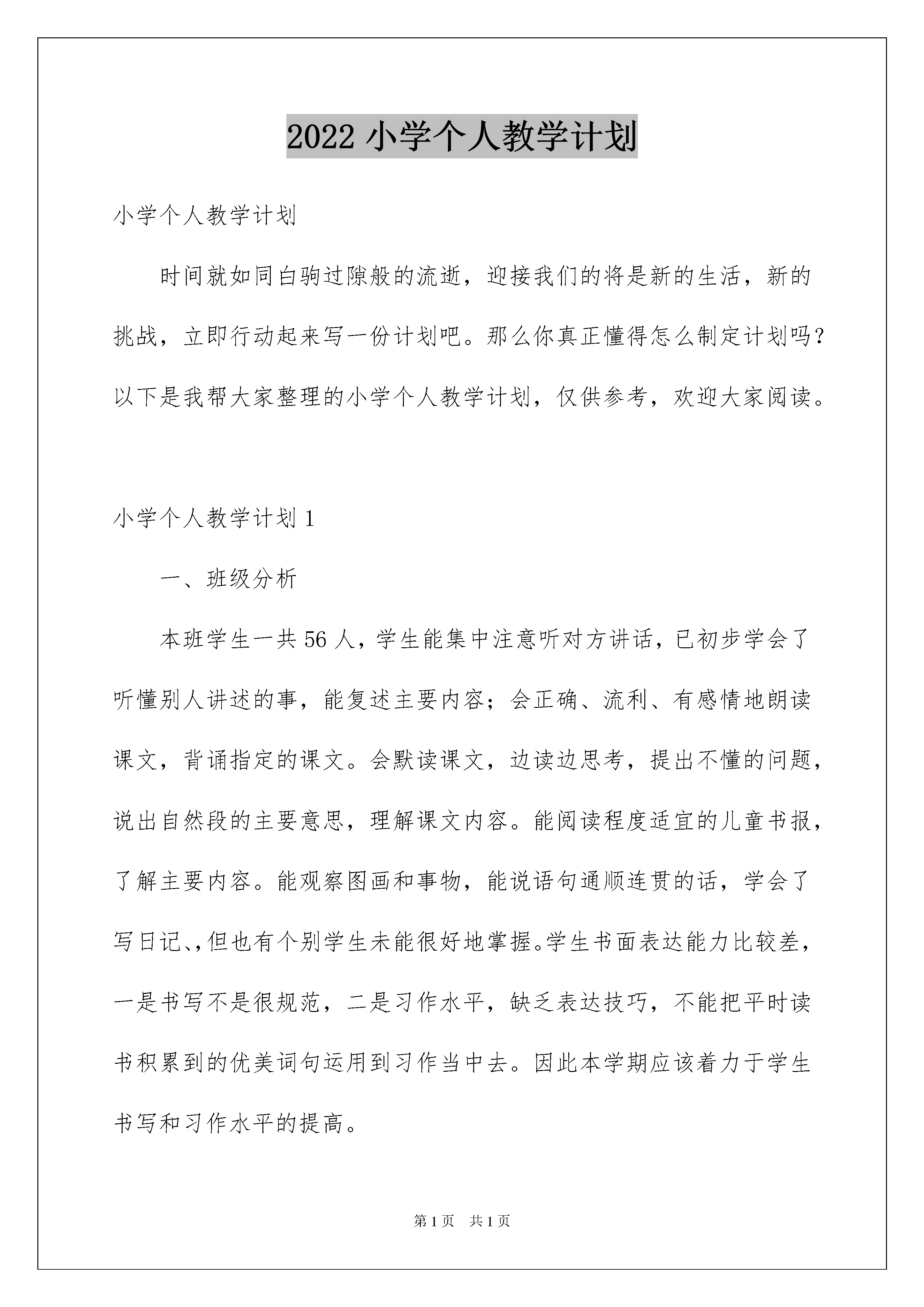 2022 小学个人教学计划

小学个人教学计划

时间就如同白驹过隙般的流逝，迎接我们的将是新的生活，新的挑战，立即行动起来写一份计划吧。那么你真正懂得怎么制定计划吗？以下是我帮大家整理的小学个人教学计划，仅供参考，欢迎大家阅读。

小学个人教学计划 1

一、班级分析

本班学生一共 56 人，学生能集中注意听对方讲话，已初步学会了听懂别人讲述的事，能复述主要内容；会正确、流利、有感情地朗读课文，背诵指定的课文。会默读课文，边读边思考，提出不懂的问题，说出自然段的主要意思，理解课文内容。能阅读程度适宜的儿童书报，了解主要内容。能观察图画和事物，能说语句通顺连贯的话，学会了写日记、，但也有个别学生未能很好地掌握。学生书面表达能力比较差，一是书写不是很规范，二是习作水平，缺乏表达技巧，不能把平时读书积累到的优美词句运用到习作当中去。因此本学期应该着力于学生书写和习作水平的提高。

第 1 页 共 1 页